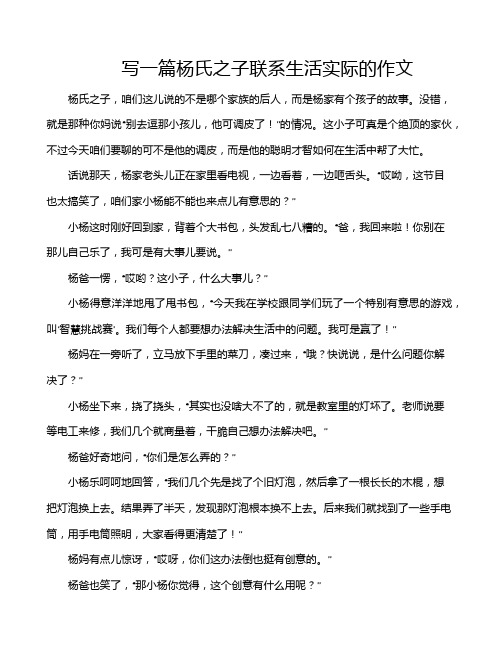 写一篇杨氏之子联系生活实际的作文

杨氏之子，咱们这儿说的不是哪个家族的后人，而是杨家有个孩子的故事。没错，就是那种你妈说“别去逗那小孩儿，他可调皮了！”的情况。这小子可真是个绝顶的家伙，不过今天咱们要聊的可不是他的调皮，而是他的聪明才智如何在生活中帮了大忙。

话说那天，杨家老头儿正在家里看电视，一边看着，一边咂舌头。“哎呦，这节目也太搞笑了，咱们家小杨能不能也来点儿有意思的？”

小杨这时刚好回到家，背着个大书包，头发乱七八糟的。“爸，我回来啦！你别在那儿自己乐了，我可是有大事儿要说。”

杨爸一愣，“哎哟？这小子，什么大事儿？”

小杨得意洋洋地甩了甩书包，“今天我在学校跟同学们玩了一个特别有意思的游戏，叫‘智慧挑战赛’。我们每个人都要想办法解决生活中的问题。我可是赢了！”

杨妈在一旁听了，立马放下手里的菜刀，凑过来，“哦？快说说，是什么问题你解决了？”

小杨坐下来，挠了挠头，“其实也没啥大不了的，就是教室里的灯坏了。老师说要等电工来修，我们几个就商量着，干脆自己想办法解决吧。”

杨爸好奇地问，“你们是怎么弄的？”

小杨乐呵呵地回答，“我们几个先是找了个旧灯泡，然后拿了一根长长的木棍，想把灯泡换上去。结果弄了半天，发现那灯泡根本换不上去。后来我们就找到了一些手电筒，用手电筒照明，大家看得更清楚了！”

杨妈有点儿惊讶，“哎呀，你们这办法倒也挺有创意的。”

杨爸也笑了，“那小杨你觉得，这个创意有什么用呢？”